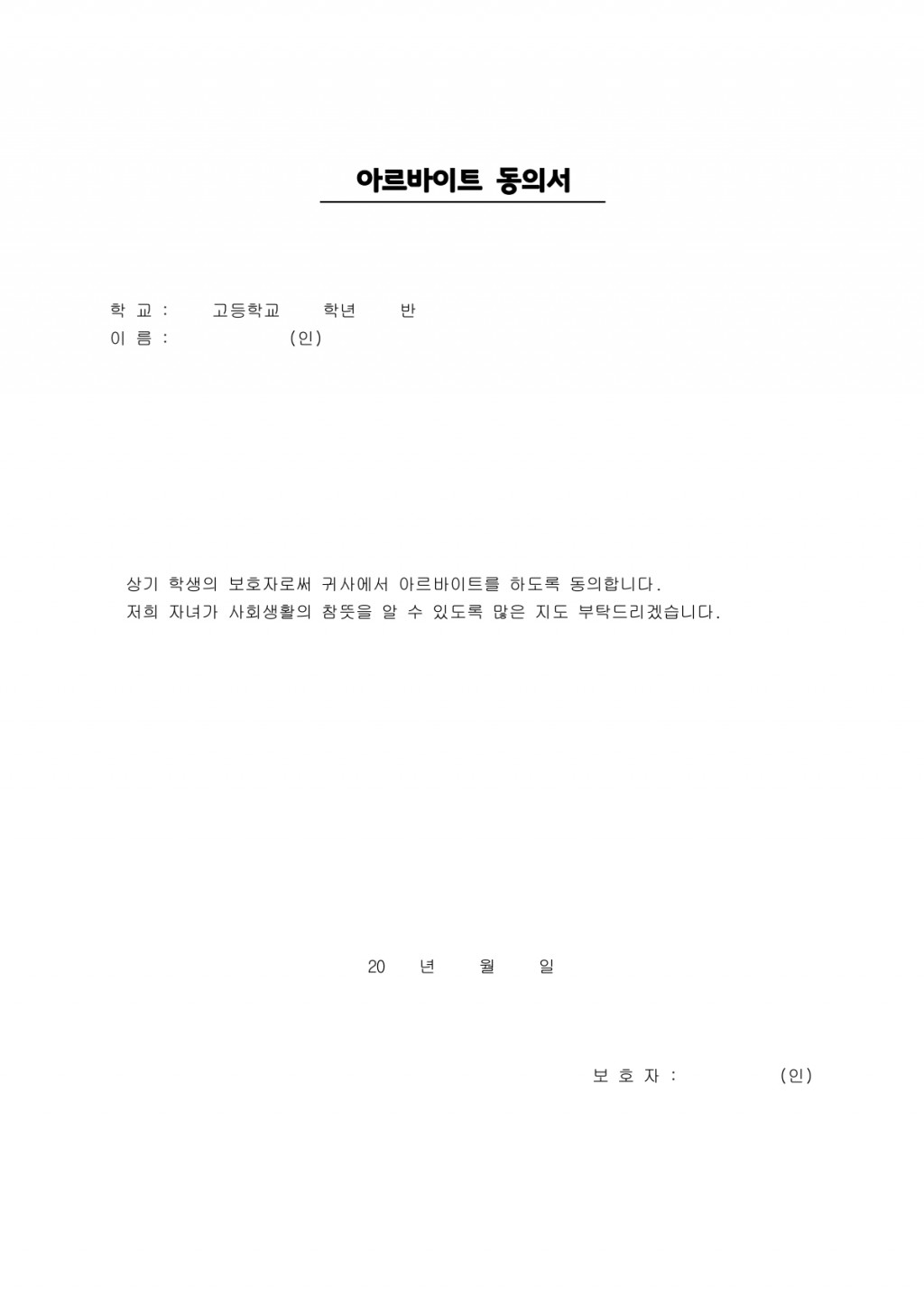 아르바이트 동의서

학 교 : 고등학교 학년 반
이 름 : (인)

상기 학생의 보호자로써 귀사에서 아르바이트를 하도록 동의합니다.
저희 자녀가 사회생활의 참뜻을 알 수 있도록 많은 지도 부탁드리겠습니다.

20 년 월 일

보 호 자 : (인)